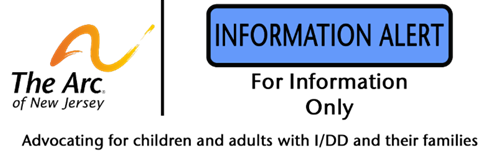 The Arc.
of New Jersey

INFORMATION ALERT

For Information Only

Advocating for children and adults with I/DD and their families